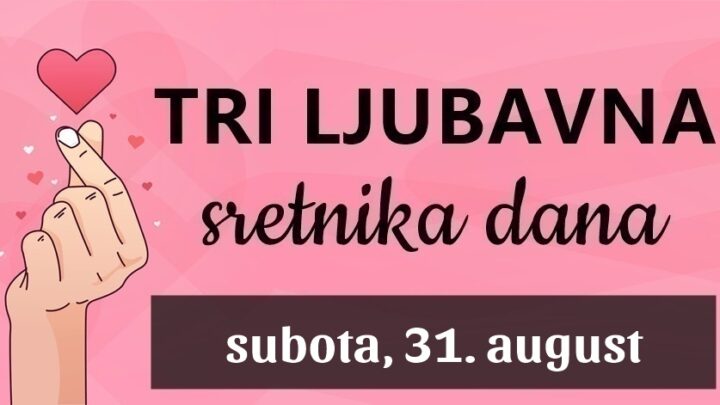 TRI LJUBAVNA
sretnika dana

subota, 31. august